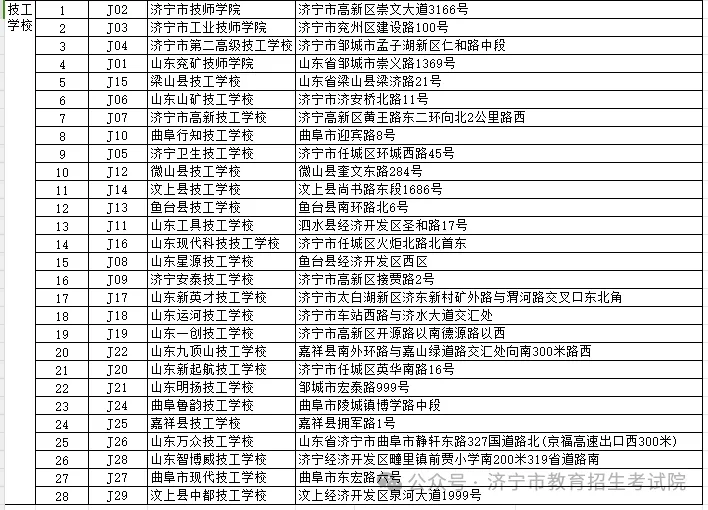 | 技工学校 | 1 | J02 | 济宁市技师学院 | 济宁市高新区崇文大道3166号 |
|---|---|---|---|---|
| | 2 | J03 | 济宁市工业技师学院 | 济宁市兖州区建设路100号 |
| | 3 | J04 | 济宁市第二高级技工学校 | 济宁市邹城市孟子湖新区仁和路中段 |
| | 4 | J01 | 山东兖矿技师学院 | 山东省邹城市崇义路1369号 |
| | 5 | J15 | 梁山县技工学校 | 山东省梁山县梁济路21号 |
| | 6 | J06 | 山东山矿技工学校 | 济宁市济安桥北路11号 |
| | 7 | J07 | 济宁市高新技工学校 | 济宁高新区黄王路东二环向北2公里路西 |
| | 8 | J10 | 曲阜行知技工学校 | 曲阜市迎宾路8号 |
| | 9 | J05 | 济宁卫生技工学校 | 济宁市任城区环城西路45号 |
| | 10 | J12 | 微山县技工学校 | 微山县奎文东路284号 |
| | 11 | J14 | 汶上县技工学校 | 汶上县尚书路东段1686号 |
| | 12 | J13 | 鱼台县技工学校 | 鱼台县南环路北6号 |
| | 13 | J11 | 山东工具技工学校 | 泗水县经济开发区圣和路17号 |
| | 14 | J16 | 山东现代科技技工学校 | 济宁市任城区火炬北路北首东 |
| | 15 | J08 | 山东星源技工学校 | 鱼台县经济开发区西区 |
| | 16 | J09 | 济宁安泰技工学校 | 济宁市高新区接贾路2号 |
| | 17 | J17 | 山东新英才技工学校 | 济宁市太白湖新区济东新村矿外路与渭河路交叉口东北角 |
| | 18 | J18 | 山东运河技工学校 | 济宁市车站西路与济水大道交汇处 |
| | 19 | J19 | 山东一创技工学校 | 济宁市高新区开源路以南德源路以西 |
| | 20 | J22 | 山东九顶山技工学校 | 嘉祥县南外环路与嘉山绿道路交汇处向南300米路西 |
| | 21 | J20 | 山东新起航技工学校 | 济宁市任城区英华南路16号 |
| | 22 | J21 | 山东明扬技工学校 | 邹城市宏泰路999号 |
| | 23 | J24 | 曲阜鲁韵技工学校 | 曲阜市陵城镇博学路中段 |
| | 24 | J25 | 嘉祥县技工学校 | 嘉祥县拥军路1号 |
| | 25 | J26 | 山东万众技工学校 | 山东省济宁市曲阜市静轩东路327国道路北(京福高速出口西300米) |
| | 26 | J28 | 山东智博威技工学校 | 济宁经济开发区疃里镇前贾小学南200米319省道路南 |
| | 27 | J27 | 曲阜市现代技工学校 | 曲阜市东宏路六号 |
| | 28 | J29 | 汶上县中都技工学校 | 汶上经济开发区泉河大道1999号 |

公众号 · 济宁市教育招生考试院